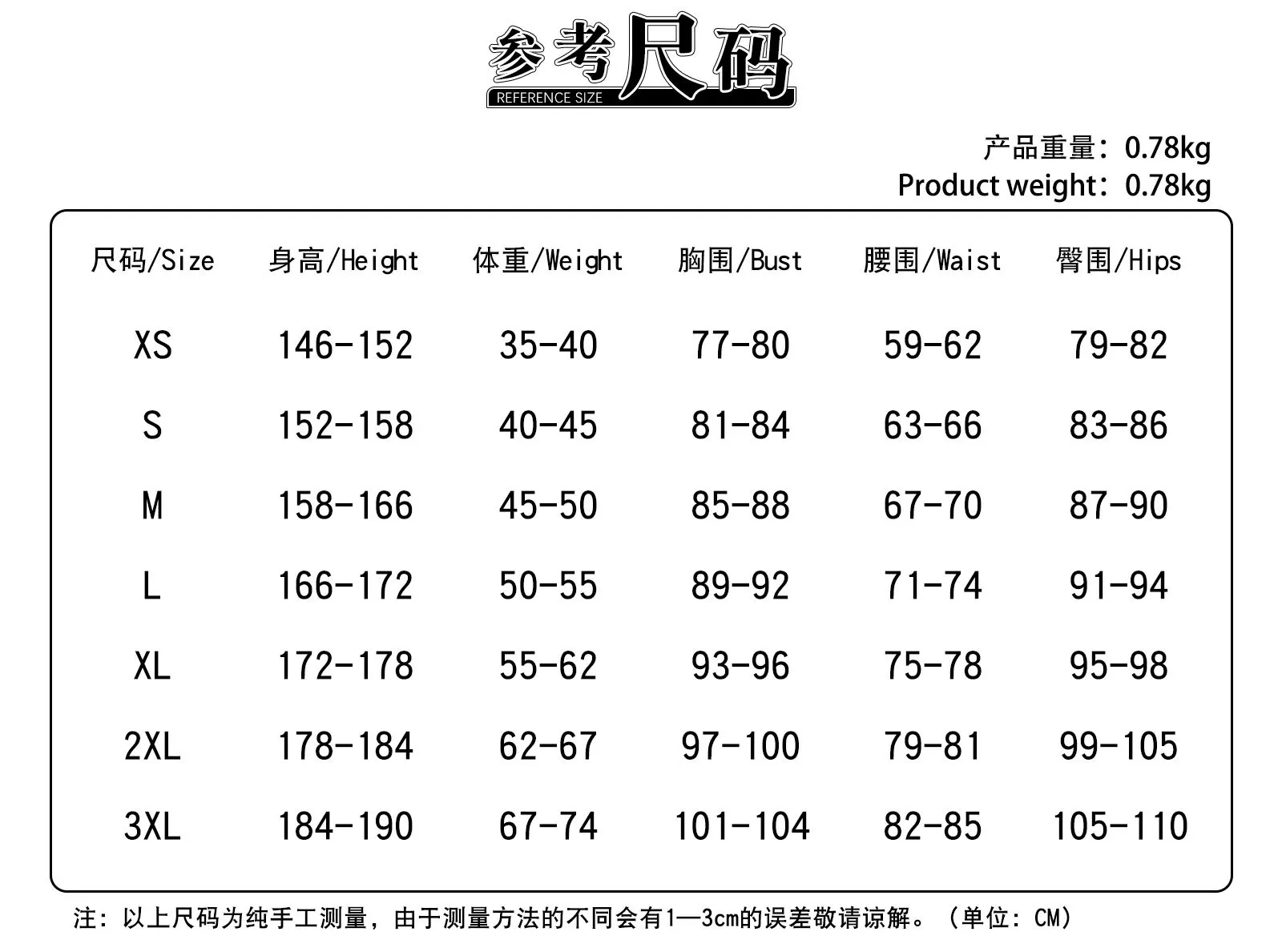 参考尺码
REFERENCE SIZE

产品重量：0.78kg
Product weight：0.78kg

| 尺码/Size | 身高/Height | 体重/Weight | 胸围/Bust | 腰围/Waist | 臀围/Hips |
|---|---|---|---|---|---|
| XS | 146-152 | 35-40 | 77-80 | 59-62 | 79-82 |
| S | 152-158 | 40-45 | 81-84 | 63-66 | 83-86 |
| M | 158-166 | 45-50 | 85-88 | 67-70 | 87-90 |
| L | 166-172 | 50-55 | 89-92 | 71-74 | 91-94 |
| XL | 172-178 | 55-62 | 93-96 | 75-78 | 95-98 |
| 2XL | 178-184 | 62-67 | 97-100 | 79-81 | 99-105 |
| 3XL | 184-190 | 67-74 | 101-104 | 82-85 | 105-110 |

注：以上尺码为纯手工测量，由于测量方法的不同会有1—3cm的误差敬请谅解。（单位：CM）